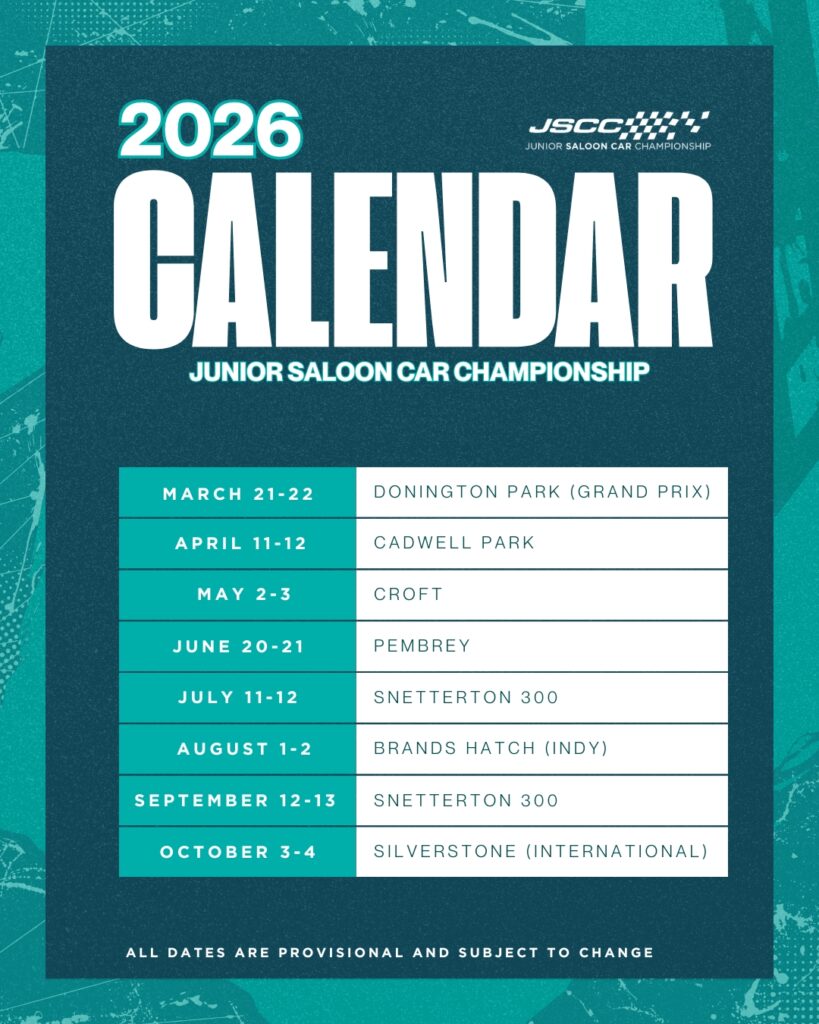 2026

JSCC
JUNIOR SALOON CAR CHAMPIONSHIP

CALENDAR

JUNIOR SALOON CAR CHAMPIONSHIP

| MARCH 21-22 | DONINGTON PARK (GRAND PRIX) |
|---|---|
| APRIL 11-12 | CADWELL PARK |
| MAY 2-3 | CROFT |
| JUNE 20-21 | PEMBREY |
| JULY 11-12 | SNETTERTON 300 |
| AUGUST 1-2 | BRANDS HATCH (INDY) |
| SEPTEMBER 12-13 | SNETTERTON 300 |
| OCTOBER 3-4 | SILVERSTONE (INTERNATIONAL) |

ALL DATES ARE PROVISIONAL AND SUBJECT TO CHANGE